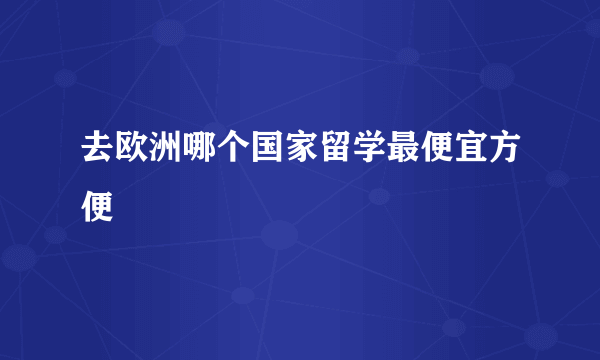 去欧洲哪个国家留学最便宜方便